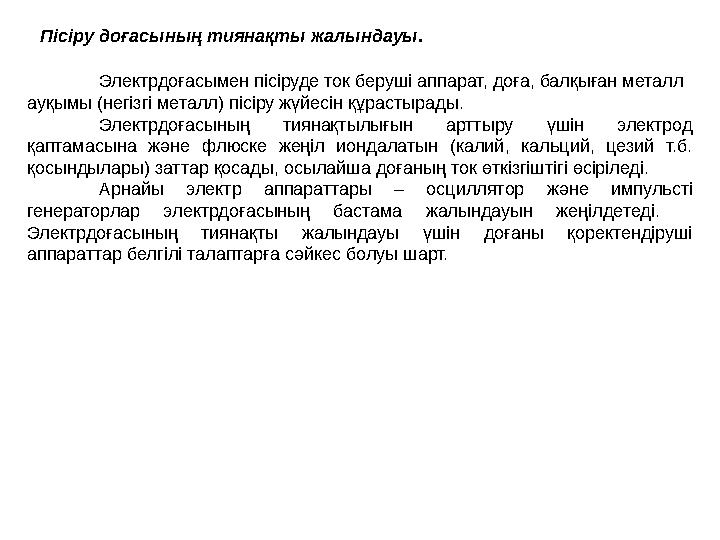 Пісіру доғасының тиянақты жалындауы.

Электрдоғасымен пісіруде ток беруші аппарат, доға, балқыған металл ауқымы (негізгі металл) пісіру жүйесін құрастырады.

Электрдоғасының тиянақтылығын арттыру үшін электрод қаптамасына және флюске жеңіл иондалатын (калий, кальций, цезий т.б. қосындылары) заттар қосады, осылайша доғаның ток өткізгіштігі өсіріледі.

Арнайы электр аппараттары – осциллятор және импульсті генераторлар электрдоғасының бастама жалындауын жеңілдетеді. Электрдоғасының тиянақты жалындауы үшін доғаны қоректендіруші аппараттар белгілі талаптарға сәйкес болуы шарт.